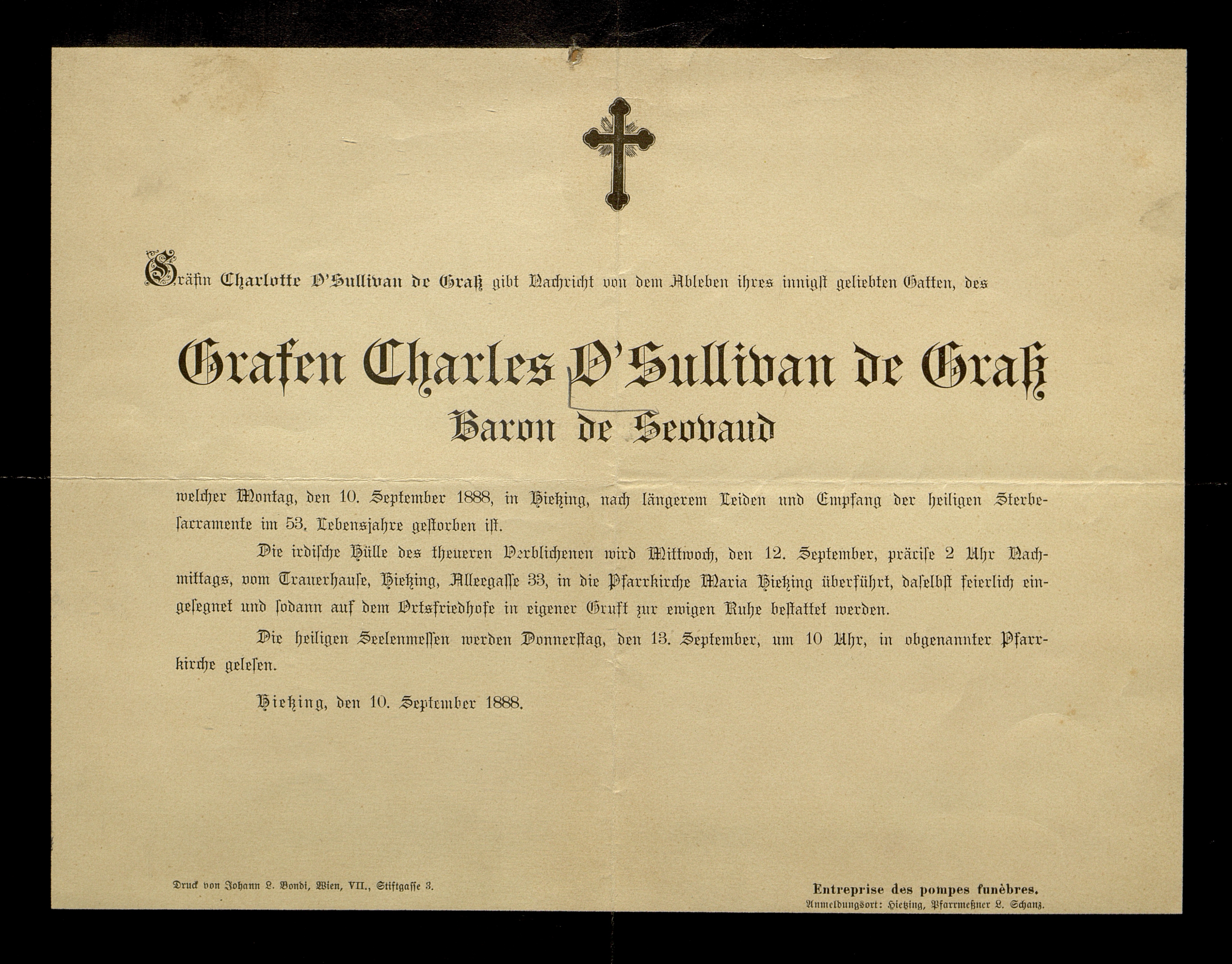 Gräfin Charlotte O'Sullivan de Graß gibt Nachricht von dem Ableben ihres innigst geliebten Gatten, des

Grafen Charles O'Sullivan de Graß
Baron de Seovaud

welcher Montag, den 10. September 1888, in Hietzing, nach längerem Leiden und Empfang der heiligen Sterbesacramente im 53. Lebensjahre gestorben ist.

Die irdische Hülle des theueren Verblichenen wird Mittwoch, den 12. September, präcise 2 Uhr Nachmittags, vom Trauerhause, Hietzing, Alleegasse 33, in die Pfarrkirche Maria Hietzing überführt, daselbst feierlich eingesegnet und sodann auf dem Ortsfriedhofe in eigener Gruft zur ewigen Ruhe bestattet werden.

Die heiligen Seelenmessen werden Donnerstag, den 13. September, um 10 Uhr, in obgenannter Pfarrkirche gelesen.

Hietzing, den 10. September 1888.

Druck von Johann L. Bondi, Wien, VII., Stiftgasse 3.

Entreprise des pompes funèbres.
Anmeldungsort: Hietzing, Pfarrmeßner L. Schanz.